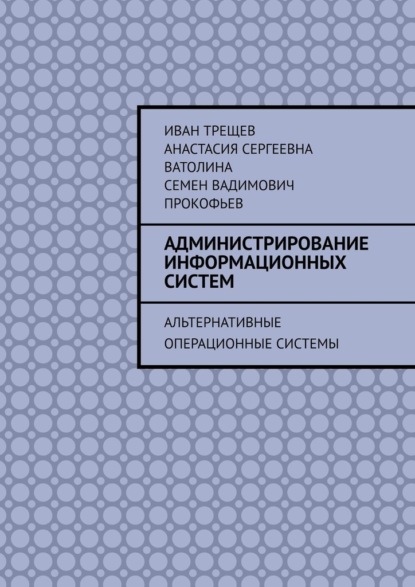 ИВАН ТРЕЩЕВ
АНАСТАСИЯ СЕРГЕЕВНА ВАТОЛИНА
СЕМЕН ВАДИМОВИЧ ПРОКОФЬЕВ

АДМИНИСТРИРОВАНИЕ ИНФОРМАЦИОННЫХ СИСТЕМ

АЛЬТЕРНАТИВНЫЕ ОПЕРАЦИОННЫЕ СИСТЕМЫ